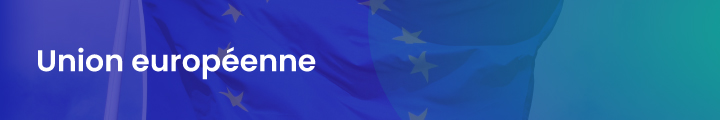 Union européenne